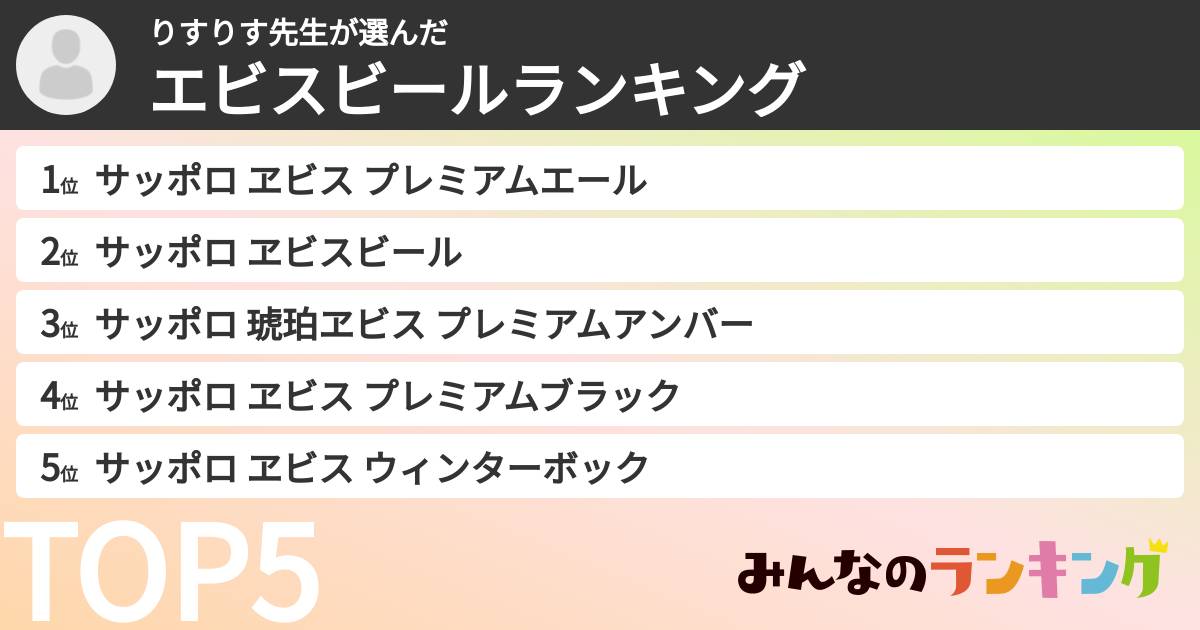 りすりす先生が選んだ
エビスビールランキング

1位 サッポロ ヱビス プレミアムエール

2位 サッポロ ヱビスビール

3位 サッポロ 琥珀ヱビス プレミアムアンバー

4位 サッポロ ヱビス プレミアムブラック

5位 サッポロ ヱビス ウィンターボック

TOP5

みんなのランキング